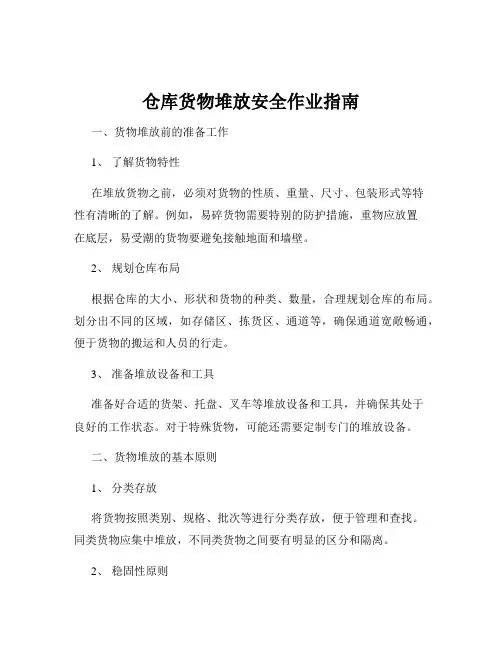 仓库货物堆放安全作业指南

一、货物堆放前的准备工作

1、 了解货物特性

在堆放货物之前，必须对货物的性质、重量、尺寸、包装形式等特性有清晰的了解。例如，易碎货物需要特别的防护措施，重物应放置在底层，易受潮的货物要避免接触地面和墙壁。

2、 规划仓库布局

根据仓库的大小、形状和货物的种类、数量，合理规划仓库的布局。划分出不同的区域，如存储区、拣货区、通道等，确保通道宽敞畅通，便于货物的搬运和人员的行走。

3、 准备堆放设备和工具

准备好合适的货架、托盘、叉车等堆放设备和工具，并确保其处于良好的工作状态。对于特殊货物，可能还需要定制专门的堆放设备。

二、货物堆放的基本原则

1、 分类存放

将货物按照类别、规格、批次等进行分类存放，便于管理和查找。同类货物应集中堆放，不同类货物之间要有明显的区分和隔离。

2、 稳固性原则